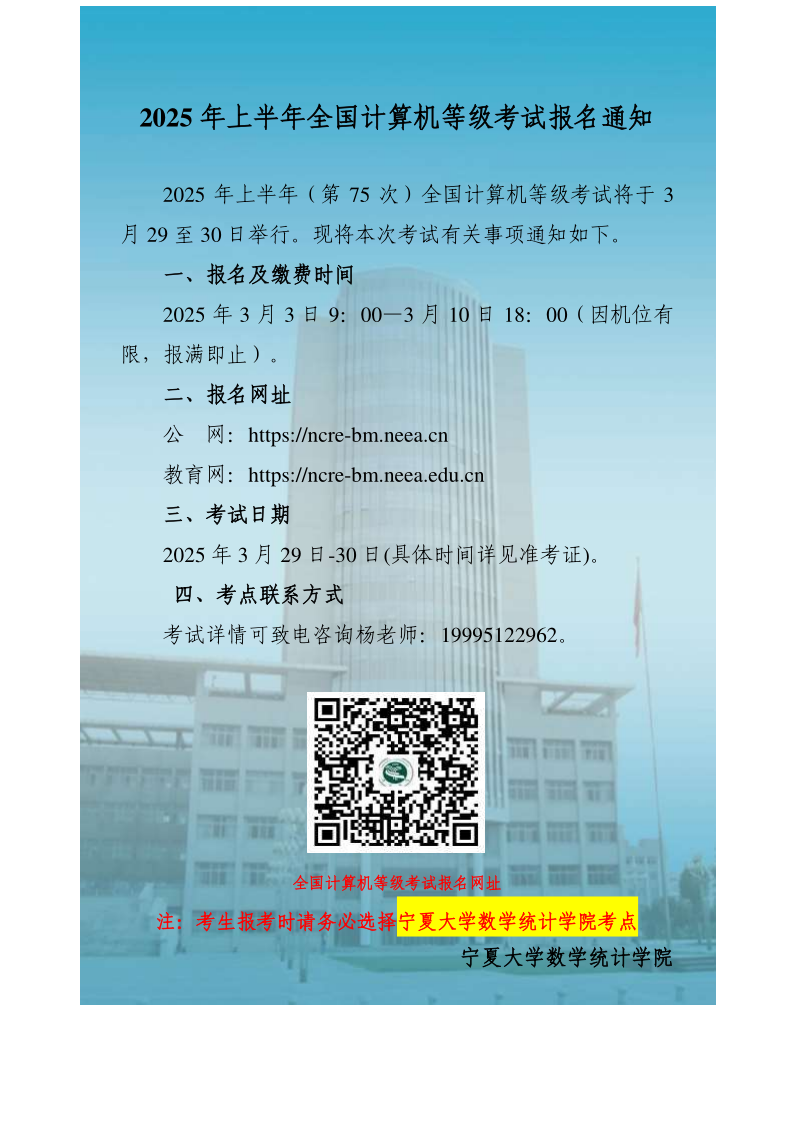 2025年上半年全国计算机等级考试报名通知

2025年上半年（第75次）全国计算机等级考试将于3月29至30日举行。现将本次考试有关事项通知如下。

一、报名及缴费时间

2025年3月3日9：00—3月10日18：00（因机位有限，报满即止）。

二、报名网址

公 网：https://ncre-bm.neea.cn

教育网：https://ncre-bm.neea.edu.cn

三、考试日期

2025年3月29日-30日(具体时间详见准考证)。

四、考点联系方式

考试详情可致电咨询杨老师：19995122962。

全国计算机等级考试报名网址

注：考生报考时请务必选择宁夏大学数学统计学院考点

宁夏大学数学统计学院